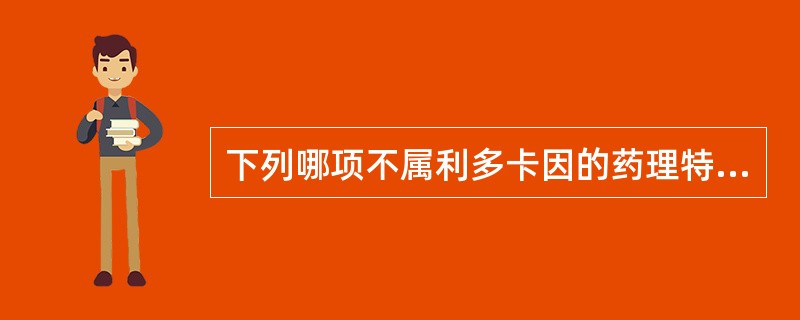 下列哪项不属利多卡因的药理特...